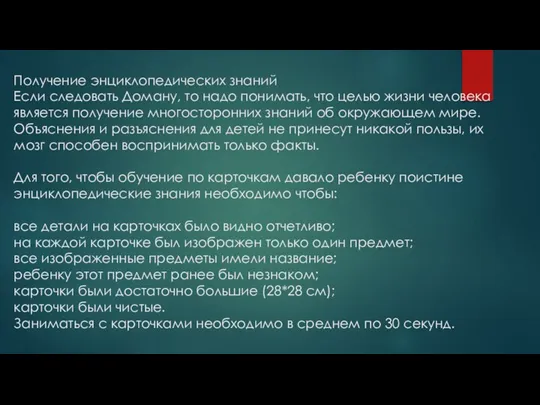 Получение энциклопедических знаний
Если следовать Доману, то надо понимать, что целью жизни человека является получение многосторонних знаний об окружающем мире. Объяснения и разъяснения для детей не принесут никакой пользы, их мозг способен воспринимать только факты.

Для того, чтобы обучение по карточкам давало ребенку поистине энциклопедические знания необходимо чтобы:

все детали на карточках было видно отчетливо;
на каждой карточке был изображен только один предмет;
все изображенные предметы имели название;
ребенку этот предмет ранее был незнаком;
карточки были достаточно большие (28*28 см);
карточки были чистые.
Заниматься с карточками необходимо в среднем по 30 секунд.